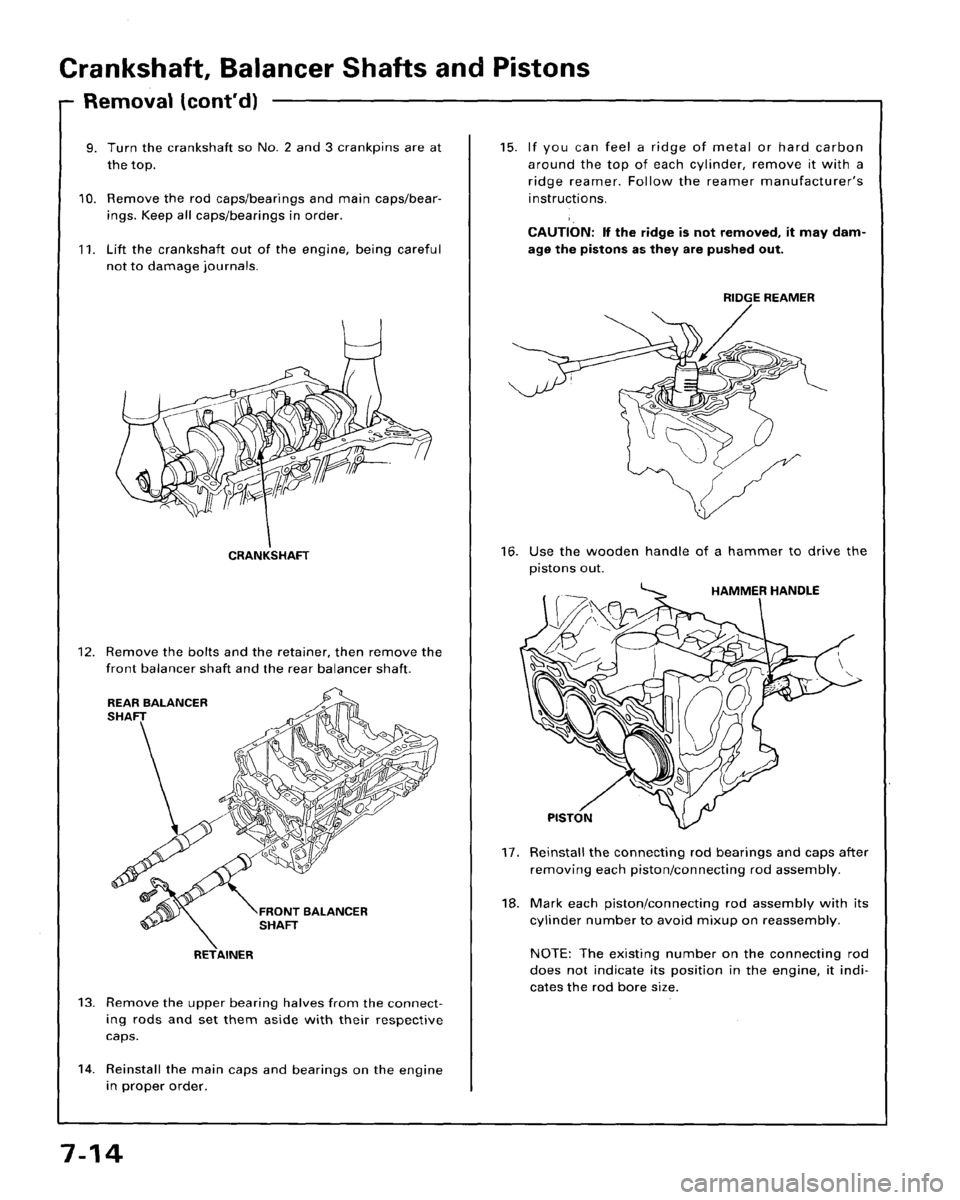 Crankshaft, Balancer Shafts and Pistons

Removal (cont'd)

9. Turn the crankshaft so No. 2 and 3 crankpins are at the top.

10. Remove the rod caps/bearings and main caps/bearings. Keep all caps/bearings in order.

11. Lift the crankshaft out of the engine, being careful not to damage journals.

CRANKSHAFT

12. Remove the bolts and the retainer, then remove the front balancer shaft and the rear balancer shaft.

REAR BALANCER SHAFT

FRONT BALANCER SHAFT

RETAINER

13. Remove the upper bearing halves from the connecting rods and set them aside with their respective caps.

14. Reinstall the main caps and bearings on the engine in proper order.

15. If you can feel a ridge of metal or hard carbon around the top of each cylinder, remove it with a ridge reamer. Follow the reamer manufacturer's instructions.

CAUTION: If the ridge is not removed, it may damage the pistons as they are pushed out.

RIDGE REAMER

16. Use the wooden handle of a hammer to drive the pistons out.

HAMMER HANDLE

PISTON

17. Reinstall the connecting rod bearings and caps after removing each piston/connecting rod assembly.

18. Mark each piston/connecting rod assembly with its cylinder number to avoid mixup on reassembly.

NOTE: The existing number on the connecting rod does not indicate its position in the engine, it indicates the rod bore size.

7-14

carmanualsonline.info